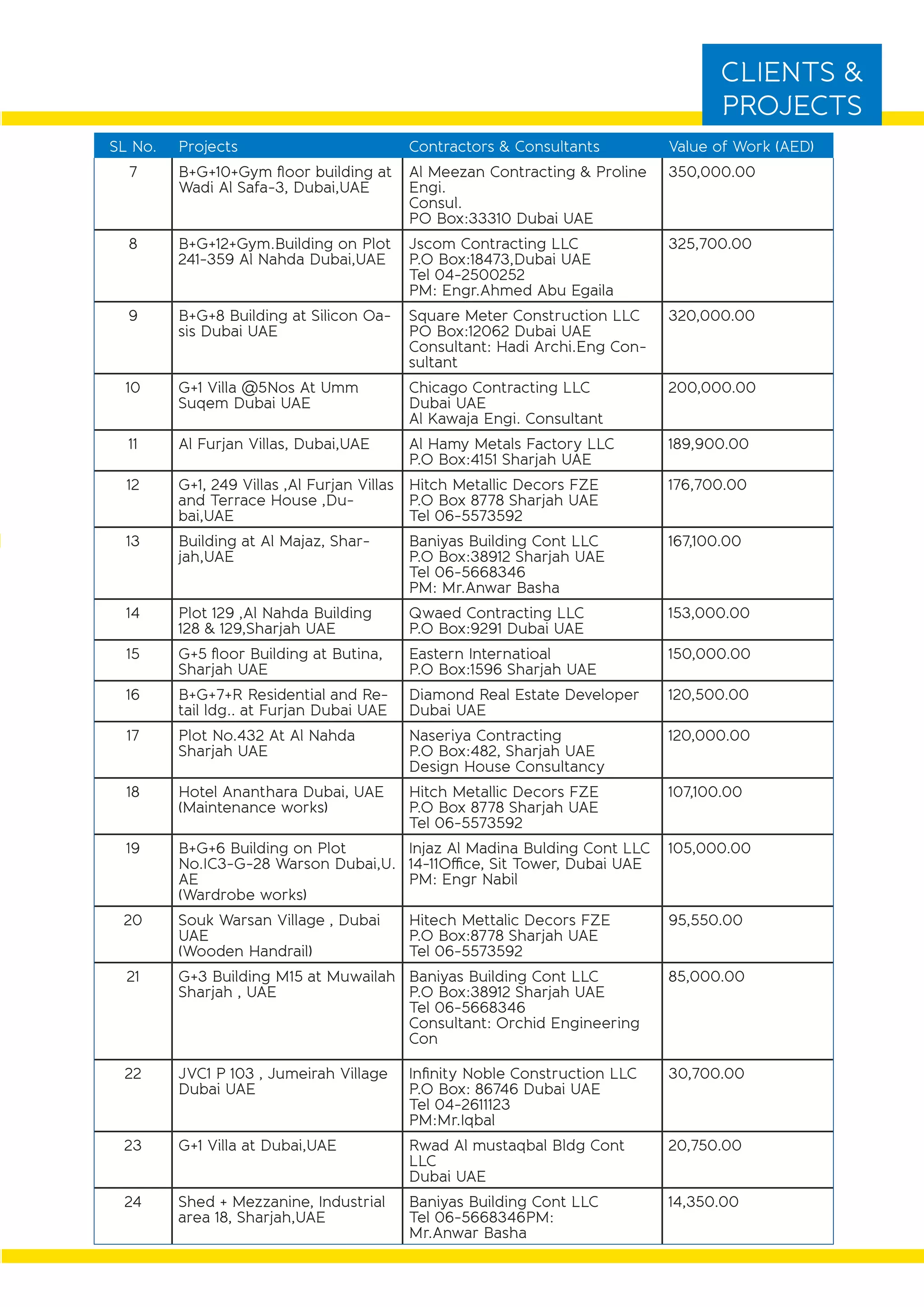 CLIENTS & PROJECTS

| SL No. | Projects | Contractors & Consultants | Value of Work (AED) |
|---|---|---|---|
| 7 | B+G+10+Gym floor building at Wadi Al Safa-3, Dubai,UAE | Al Meezan Contracting & Proline Engi. Consul. PO Box:33310 Dubai UAE | 350,000.00 |
| 8 | B+G+12+Gym.Building on Plot 241-359 Al Nahda Dubai,UAE | Jscom Contracting LLC P.O Box:18473,Dubai UAE Tel 04-2500252 PM: Engr.Ahmed Abu Egaila | 325,700.00 |
| 9 | B+G+8 Building at Silicon Oasis Dubai UAE | Square Meter Construction LLC PO Box:12062 Dubai UAE Consultant: Hadi Archi.Eng Consultant | 320,000.00 |
| 10 | G+1 Villa @5Nos At Umm Suqem Dubai UAE | Chicago Contracting LLC Dubai UAE Al Kawaja Engi. Consultant | 200,000.00 |
| 11 | Al Furjan Villas, Dubai,UAE | Al Hamy Metals Factory LLC P.O Box:4151 Sharjah UAE | 189,900.00 |
| 12 | G+1, 249 Villas ,Al Furjan Villas and Terrace House ,Dubai,UAE | Hitch Metallic Decors FZE P.O Box 8778 Sharjah UAE Tel 06-5573592 | 176,700.00 |
| 13 | Building at Al Majaz, Sharjah,UAE | Baniyas Building Cont LLC P.O Box:38912 Sharjah UAE Tel 06-5668346 PM: Mr.Anwar Basha | 167,100.00 |
| 14 | Plot 129 ,Al Nahda Building 128 & 129,Sharjah UAE | Qwaed Contracting LLC P.O Box:9291 Dubai UAE | 153,000.00 |
| 15 | G+5 floor Building at Butina, Sharjah UAE | Eastern Internatioal P.O Box:1596 Sharjah UAE | 150,000.00 |
| 16 | B+G+7+R Residential and Retail ldg.. at Furjan Dubai UAE | Diamond Real Estate Developer Dubai UAE | 120,500.00 |
| 17 | Plot No.432 At Al Nahda Sharjah UAE | Naseriya Contracting P.O Box:482, Sharjah UAE Design House Consultancy | 120,000.00 |
| 18 | Hotel Ananthara Dubai, UAE (Maintenance works) | Hitch Metallic Decors FZE P.O Box 8778 Sharjah UAE Tel 06-5573592 | 107,100.00 |
| 19 | B+G+6 Building on Plot No.IC3-G-28 Warson Dubai,U.AE (Wardrobe works) | Injaz Al Madina Bulding Cont LLC 14-11Office, Sit Tower, Dubai UAE PM: Engr Nabil | 105,000.00 |
| 20 | Souk Warsan Village , Dubai UAE (Wooden Handrail) | Hitech Mettalic Decors FZE P.O Box:8778 Sharjah UAE Tel 06-5573592 | 95,550.00 |
| 21 | G+3 Building M15 at Muwailah Sharjah , UAE | Baniyas Building Cont LLC P.O Box:38912 Sharjah UAE Tel 06-5668346 Consultant: Orchid Engineering Con | 85,000.00 |
| 22 | JVC1 P 103 , Jumeirah Village Dubai UAE | Infinity Noble Construction LLC P.O Box: 86746 Dubai UAE Tel 04-2611123 PM:Mr.Iqbal | 30,700.00 |
| 23 | G+1 Villa at Dubai,UAE | Rwad Al mustaqbal Bldg Cont LLC Dubai UAE | 20,750.00 |
| 24 | Shed + Mezzanine, Industrial area 18, Sharjah,UAE | Baniyas Building Cont LLC Tel 06-5668346PM: Mr.Anwar Basha | 14,350.00 |